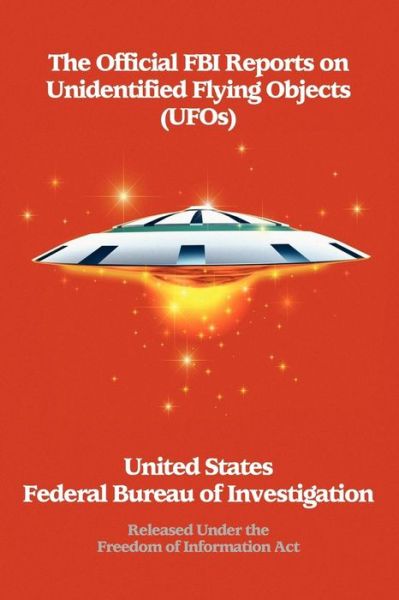 The Official FBI Reports on Unidentified Flying Objects (UFOs)

United States
Federal Bureau of Investigation

Released Under the
Freedom of Information Act